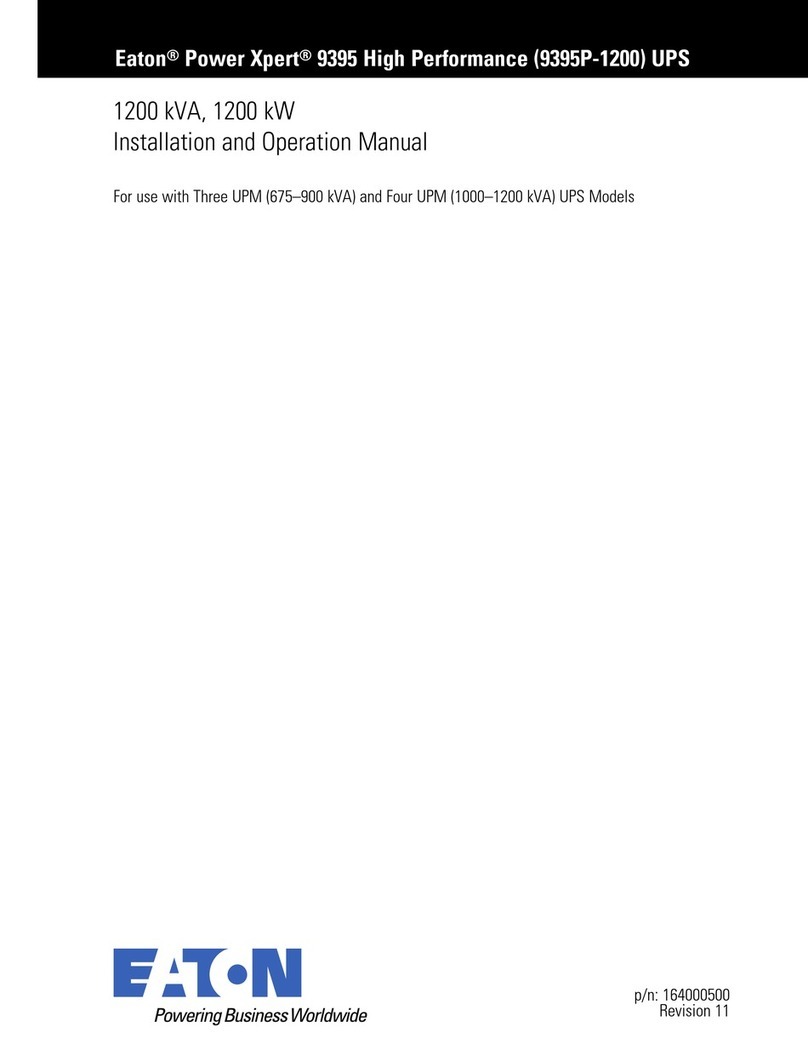 Eaton® Power Xpert® 9395 High Performance (9395P-1200) UPS

1200 kVA, 1200 kW
Installation and Operation Manual

For use with Three UPM (675–900 kVA) and Four UPM (1000–1200 kVA) UPS Models

EATON
Powering Business Worldwide

p/n: 164000500
Revision 11